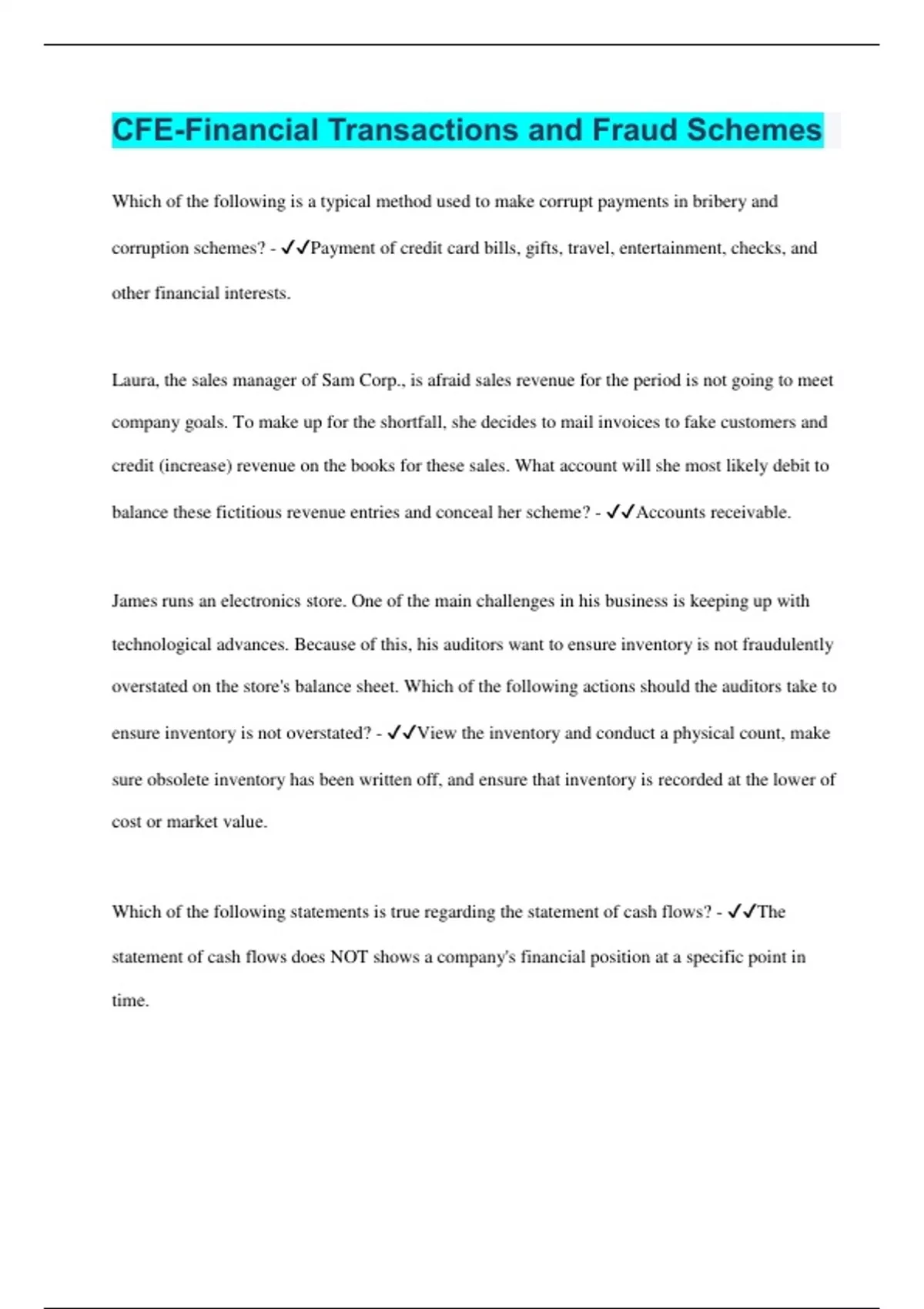 CFE-Financial Transactions and Fraud Schemes

Which of the following is a typical method used to make corrupt payments in bribery and corruption schemes? - ✓✓Payment of credit card bills, gifts, travel, entertainment, checks, and other financial interests.

Laura, the sales manager of Sam Corp., is afraid sales revenue for the period is not going to meet company goals. To make up for the shortfall, she decides to mail invoices to fake customers and credit (increase) revenue on the books for these sales. What account will she most likely debit to balance these fictitious revenue entries and conceal her scheme? - ✓✓Accounts receivable.

James runs an electronics store. One of the main challenges in his business is keeping up with technological advances. Because of this, his auditors want to ensure inventory is not fraudulently overstated on the store's balance sheet. Which of the following actions should the auditors take to ensure inventory is not overstated? - ✓✓View the inventory and conduct a physical count, make sure obsolete inventory has been written off, and ensure that inventory is recorded at the lower of cost or market value.

Which of the following statements is true regarding the statement of cash flows? - ✓✓The statement of cash flows does NOT shows a company's financial position at a specific point in time.